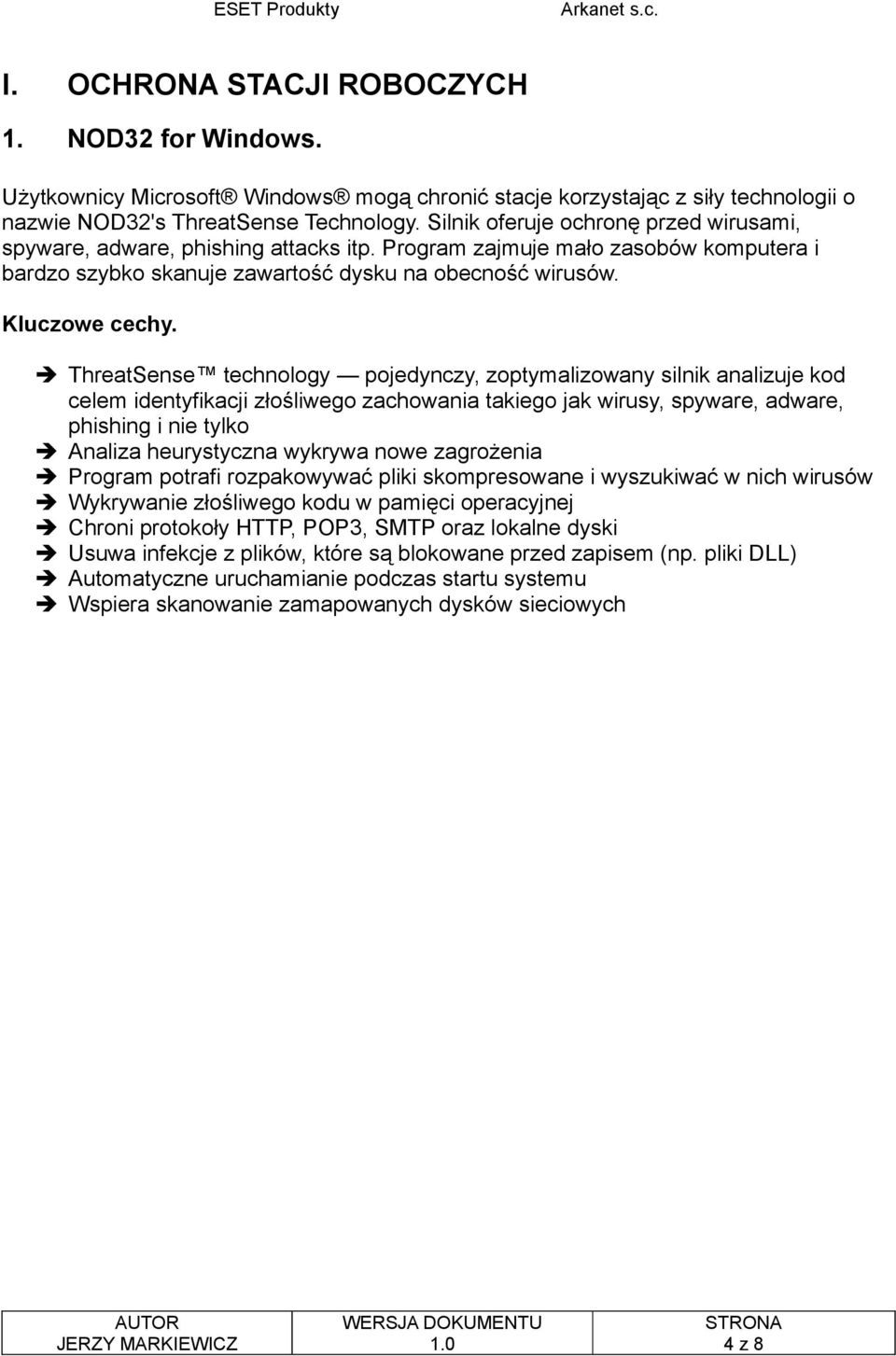 ESET Produkty Arkanet s.c.

I. OCHRONA STACJI ROBOCZYCH

1. NOD32 for Windows.

Użytkownicy Microsoft® Windows® mogą chronić stacje korzystając z siły technologii o nazwie NOD32's ThreatSense Technology. Silnik oferuje ochronę przed wirusami, spyware, adware, phishing attacks itp. Program zajmuje mało zasobów komputera i bardzo szybko skanuje zawartość dysku na obecność wirusów.

Kluczowe cechy.

➔ ThreatSense™ technology — pojedynczy, zoptymalizowany silnik analizuje kod celem identyfikacji złośliwego zachowania takiego jak wirusy, spyware, adware, phishing i nie tylko
➔ Analiza heurystyczna wykrywa nowe zagrożenia
➔ Program potrafi rozpakowywać pliki skompresowane i wyszukiwać w nich wirusów
➔ Wykrywanie złośliwego kodu w pamięci operacyjnej
➔ Chroni protokoły HTTP, POP3, SMTP oraz lokalne dyski
➔ Usuwa infekcje z plików, które są blokowane przed zapisem (np. pliki DLL)
➔ Automatyczne uruchamianie podczas startu systemu
➔ Wspiera skanowanie zamapowanych dysków sieciowych

| AUTOR | WERSJA DOKUMENTU | STRONA |
|---|---|---|
| JERZY MARKIEWICZ | 1.0 | 4 z 8 |